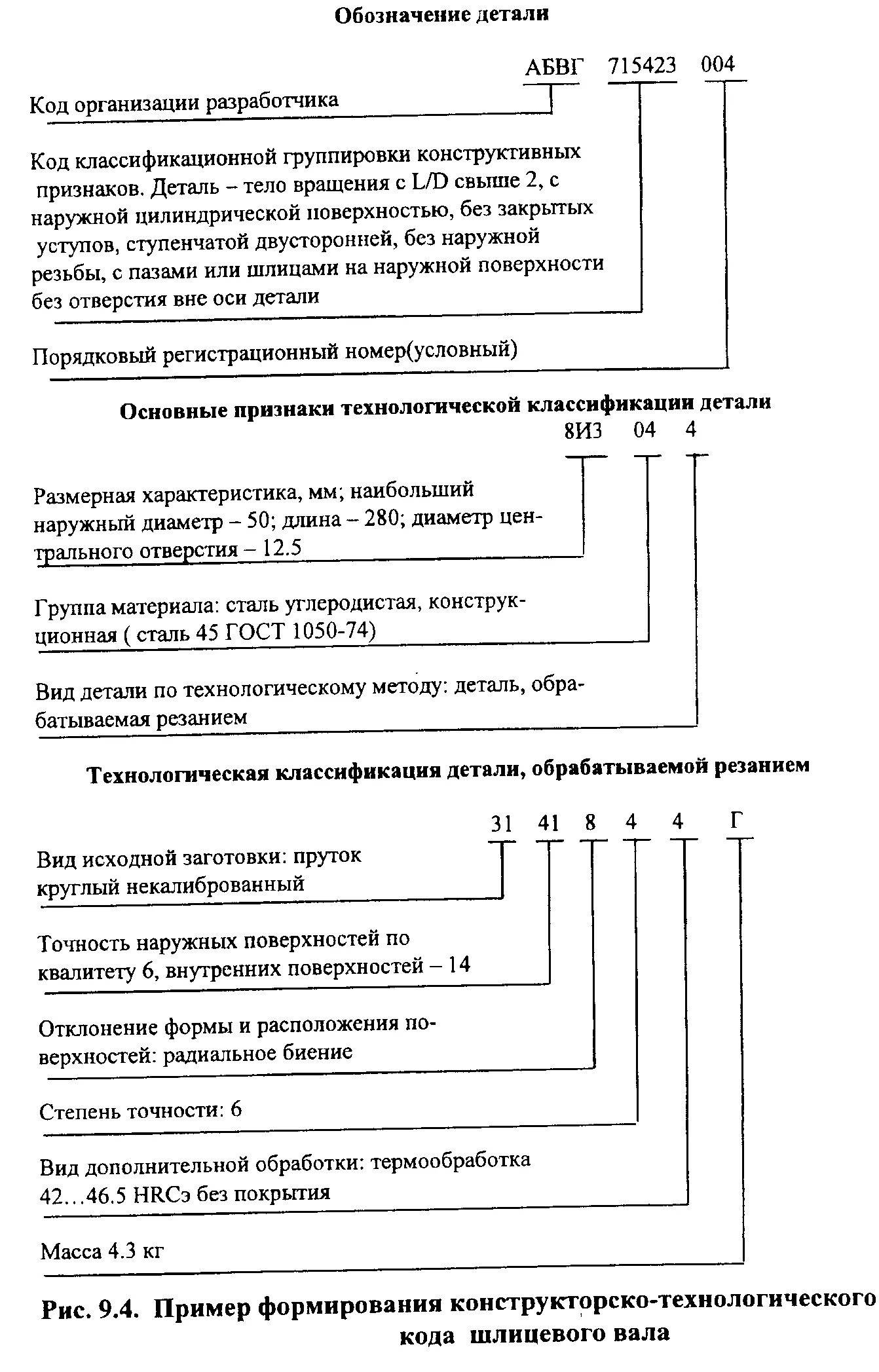 Обозначение детали

АБВГ 715423 004

Код организации разработчика

Код классификационной группировки конструктивных признаков. Деталь – тело вращения с L/D свыше 2, с наружной цилиндрической поверхностью, без закрытых уступов, ступенчатой двусторонней, без наружной резьбы, с пазами или шлицами на наружной поверхности без отверстия вне оси детали

Порядковый регистрационный номер(условный)

Основные признаки технологической классификации детали

8И3 04 4

Размерная характеристика, мм; наибольший наружный диаметр – 50; длина – 280; диаметр центрального отверстия – 12.5

Группа материала: сталь углеродистая, конструкционная ( сталь 45 ГОСТ 1050-74)

Вид детали по технологическому методу: деталь, обрабатываемая резанием

Технологическая классификация детали, обрабатываемой резанием

31 41 8 4 4 Г

Вид исходной заготовки: пруток круглый некалиброванный

Точность наружных поверхностей по квалитету 6, внутренних поверхностей – 14

Отклонение формы и расположения поверхностей: радиальное биение

Степень точности: 6

Вид дополнительной обработки: термообработка 42…46.5 HRCэ без покрытия

Масса 4.3 кг

Рис. 9.4. Пример формирования конструкторско-технологического кода шлицевого вала